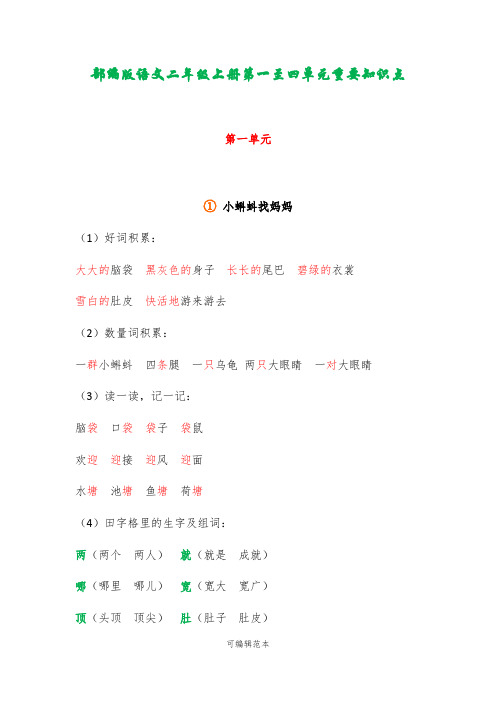 部编版语文二年级上册第一至四单元重要知识点

第一单元

① 小蝌蚪找妈妈

（1）好词积累：

大大的脑袋　黑灰色的身子　长长的尾巴　碧绿的衣裳

雪白的肚皮　快活地游来游去

（2）数量词积累：

一群小蝌蚪　四条腿　一只乌龟　两只大眼睛　一对大眼睛

（3）读一读，记一记：

脑袋　口袋　袋子　袋鼠

欢迎　迎接　迎风　迎面

水塘　池塘　鱼塘　荷塘

（4）田字格里的生字及组词：

两（两个　两人）　就（就是　成就）

哪（哪里　哪儿）　宽（宽大　宽广）

顶（头顶　顶尖）　肚（肚子　肚皮）

可编辑范本